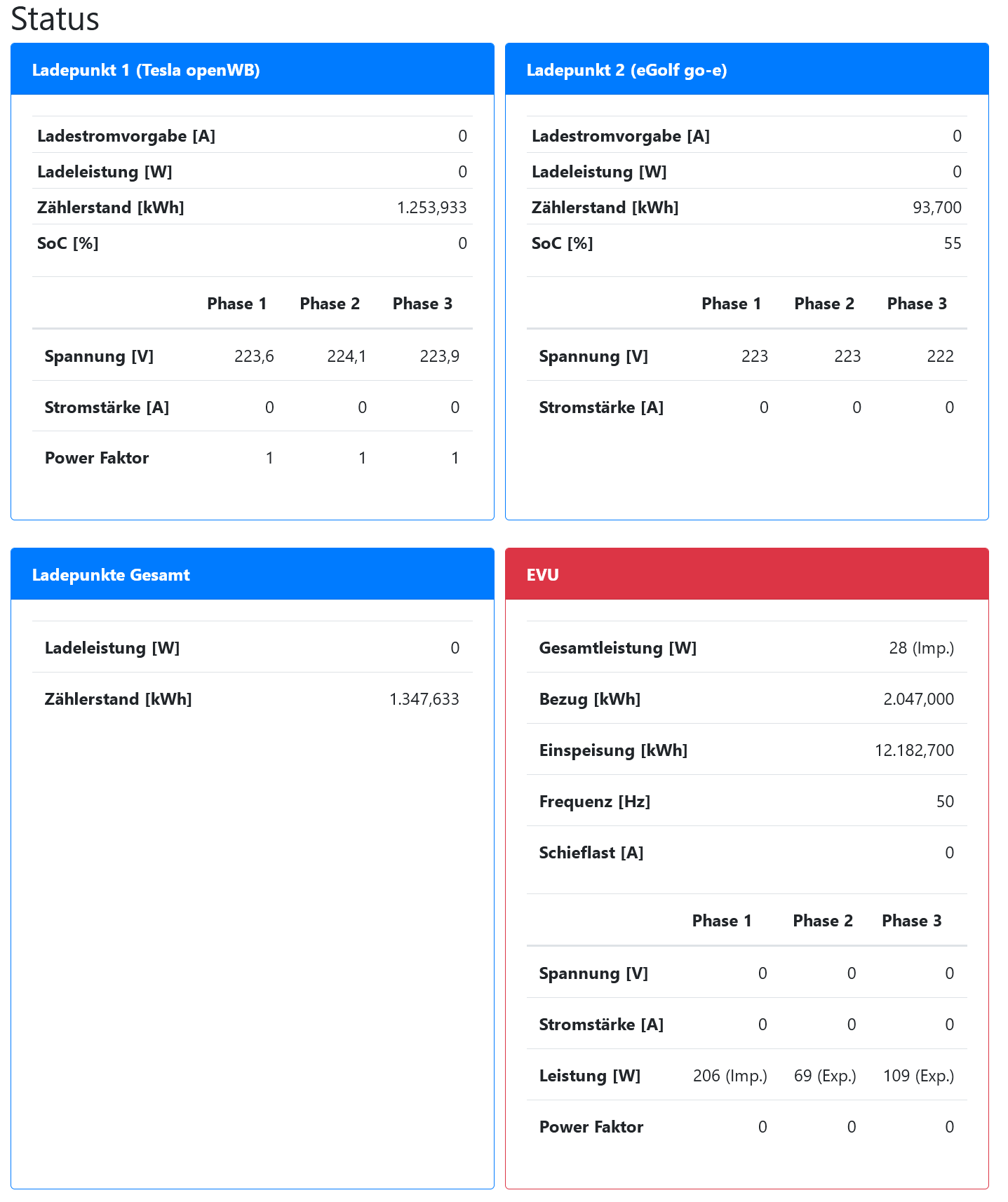 Status

Ladepunkt 1 (Tesla openWB)

| | |
|---|---|
| Ladestromvorgabe [A] | 0 |
| Ladeleistung [W] | 0 |
| Zählerstand [kWh] | 1.253,933 |
| SoC [%] | 0 |

| | Phase 1 | Phase 2 | Phase 3 |
|---|---|---|---|
| Spannung [V] | 223,6 | 224,1 | 223,9 |
| Stromstärke [A] | 0 | 0 | 0 |
| Power Faktor | 1 | 1 | 1 |

Ladepunkt 2 (eGolf go-e)

| | |
|---|---|
| Ladestromvorgabe [A] | 0 |
| Ladeleistung [W] | 0 |
| Zählerstand [kWh] | 93,700 |
| SoC [%] | 55 |

| | Phase 1 | Phase 2 | Phase 3 |
|---|---|---|---|
| Spannung [V] | 223 | 223 | 222 |
| Stromstärke [A] | 0 | 0 | 0 |

Ladepunkte Gesamt

| | |
|---|---|
| Ladeleistung [W] | 0 |
| Zählerstand [kWh] | 1.347,633 |

EVU

| | |
|---|---|
| Gesamtleistung [W] | 28 (Imp.) |
| Bezug [kWh] | 2.047,000 |
| Einspeisung [kWh] | 12.182,700 |
| Frequenz [Hz] | 50 |
| Schieflast [A] | 0 |

| | Phase 1 | Phase 2 | Phase 3 |
|---|---|---|---|
| Spannung [V] | 0 | 0 | 0 |
| Stromstärke [A] | 0 | 0 | 0 |
| Leistung [W] | 206 (Imp.) | 69 (Exp.) | 109 (Exp.) |
| Power Faktor | 0 | 0 | 0 |